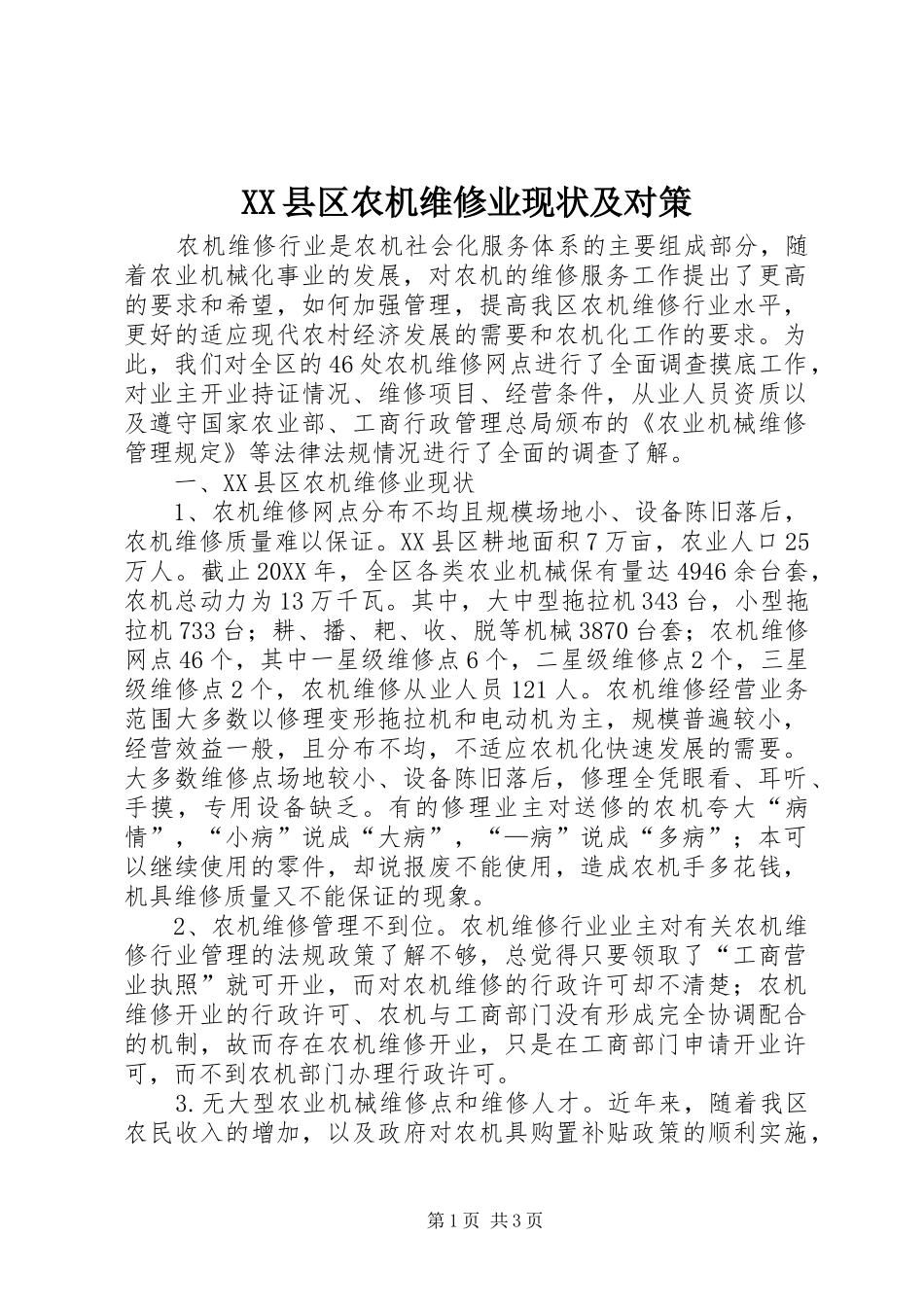 XX县区农机维修业现状及对策

农机维修行业是农机社会化服务体系的主要组成部分，随着农业机械化事业的发展，对农机的维修服务工作提出了更高的要求和希望，如何加强管理，提高我区农机维修行业水平，更好的适应现代农村经济发展的需要和农机化工作的要求。为此，我们对全区的46处农机维修网点进行了全面调查摸底工作，对业主开业持证情况、维修项目、经营条件，从业人员资质以及遵守国家农业部、工商行政管理总局颁布的《农业机械维修管理规定》等法律法规情况进行了全面的调查了解。

一、XX县区农机维修业现状

1、农机维修网点分布不均且规模场地小、设备陈旧落后，农机维修质量难以保证。XX县区耕地面积7万亩，农业人口25万人。截止20XX年，全区各类农业机械保有量达4946余台套，农机总动力为13万千瓦。其中，大中型拖拉机343台，小型拖拉机733台；耕、播、耙、收、脱等机械3870台套；农机维修网点46个，其中一星级维修点6个，二星级维修点2个，三星级维修点2个，农机维修从业人员121人。农机维修经营业务范围大多数以修理变形拖拉机和电动机为主，规模普遍较小，经营效益一般，且分布不均，不适应农机化快速发展的需要。大多数维修点场地较小、设备陈旧落后，修理全凭眼看、耳听、手摸，专用设备缺乏。有的修理业主对送修的农机夸大“病情”，“小病”说成“大病”，“一病”说成“多病”；本可以继续使用的零件，却说报废不能使用，造成农机手多花钱，机具维修质量又不能保证的现象。

2、农机维修管理不到位。农机维修行业业主对有关农机维修行业管理的法规政策了解不够，总觉得只要领取了“工商营业执照”就可开业，而对农机维修的行政许可却不清楚；农机维修开业的行政许可、农机与工商部门没有形成完全协调配合的机制，故而存在农机维修开业，只是在工商部门申请开业许可，而不到农机部门办理行政许可。

3.无大型农业机械维修点和维修人才。近年来，随着我区农民收入的增加，以及政府对农机具购置补贴政策的顺利实施，

第1页 共3页